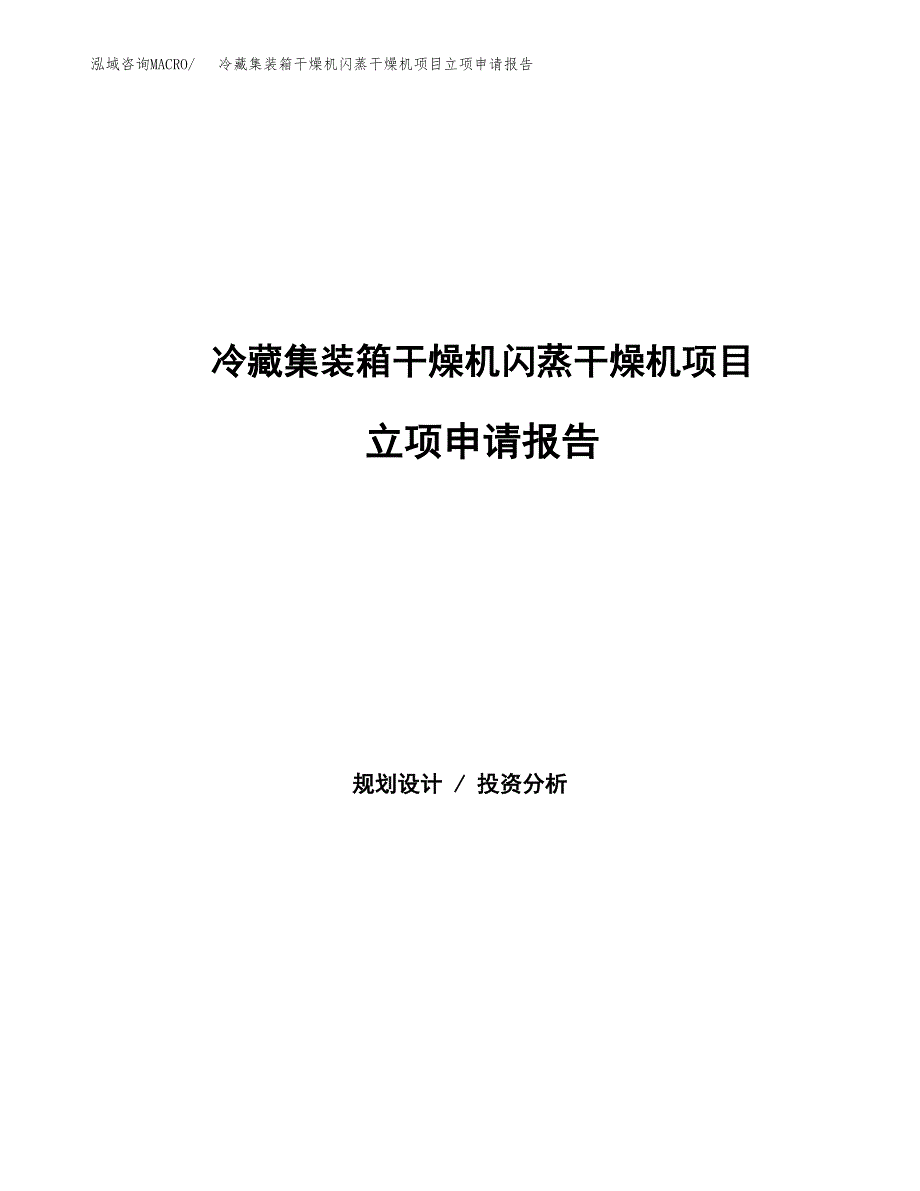 泓域咨询MACRO/ 冷藏集装箱干燥机闪蒸干燥机项目立项申请报告

冷藏集装箱干燥机闪蒸干燥机项目

立项申请报告

规划设计 / 投资分析